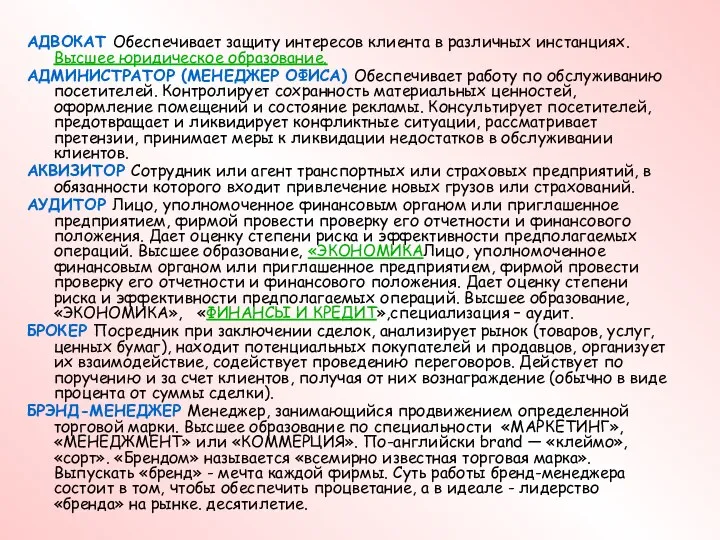 АДВОКАТ Обеспечивает защиту интересов клиента в различных инстанциях. Высшее юридическое образование.
АДМИНИСТРАТОР (МЕНЕДЖЕР ОФИСА) Обеспечивает работу по обслуживанию посетителей. Контролирует сохранность материальных ценностей, оформление помещений и состояние рекламы. Консультирует посетителей, предотвращает и ликвидирует конфликтные ситуации, рассматривает претензии, принимает меры к ликвидации недостатков в обслуживании клиентов.
АКВИЗИТОР Сотрудник или агент транспортных или страховых предприятий, в обязанности которого входит привлечение новых грузов или страхований.
АУДИТОР Лицо, уполномоченное финансовым органом или приглашенное предприятием, фирмой провести проверку его отчетности и финансового положения. Дает оценку степени риска и эффективности предполагаемых операций. Высшее образование, «ЭКОНОМИКАЛицо, уполномоченное финансовым органом или приглашенное предприятием, фирмой провести проверку его отчетности и финансового положения. Дает оценку степени риска и эффективности предполагаемых операций. Высшее образование, «ЭКОНОМИКА», «ФИНАНСЫ И КРЕДИТ»,специализация – аудит.
БРОКЕР Посредник при заключении сделок, анализирует рынок (товаров, услуг, ценных бумаг), находит потенциальных покупателей и продавцов, организует их взаимодействие, содействует проведению переговоров. Действует по поручению и за счет клиентов, получая от них вознаграждение (обычно в виде процента от суммы сделки).
БРЭНД-МЕНЕДЖЕР Менеджер, занимающийся продвижением определенной торговой марки. Высшее образование по специальности «МАРКЕТИНГ», «МЕНЕДЖМЕНТ» или «КОММЕРЦИЯ». По-английски brand — «клеймо», «сорт». «Брендом» называется «всемирно известная торговая марка». Выпускать «бренд» - мечта каждой фирмы. Суть работы бренд-менеджера состоит в том, чтобы обеспечить процветание, а в идеале - лидерство «бренда» на рынке. десятилетие.